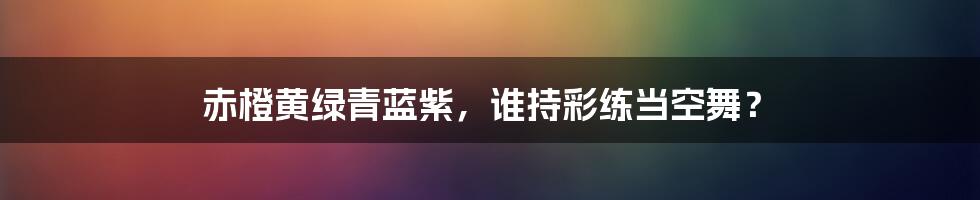 赤橙黄绿青蓝紫，谁持彩练当空舞？